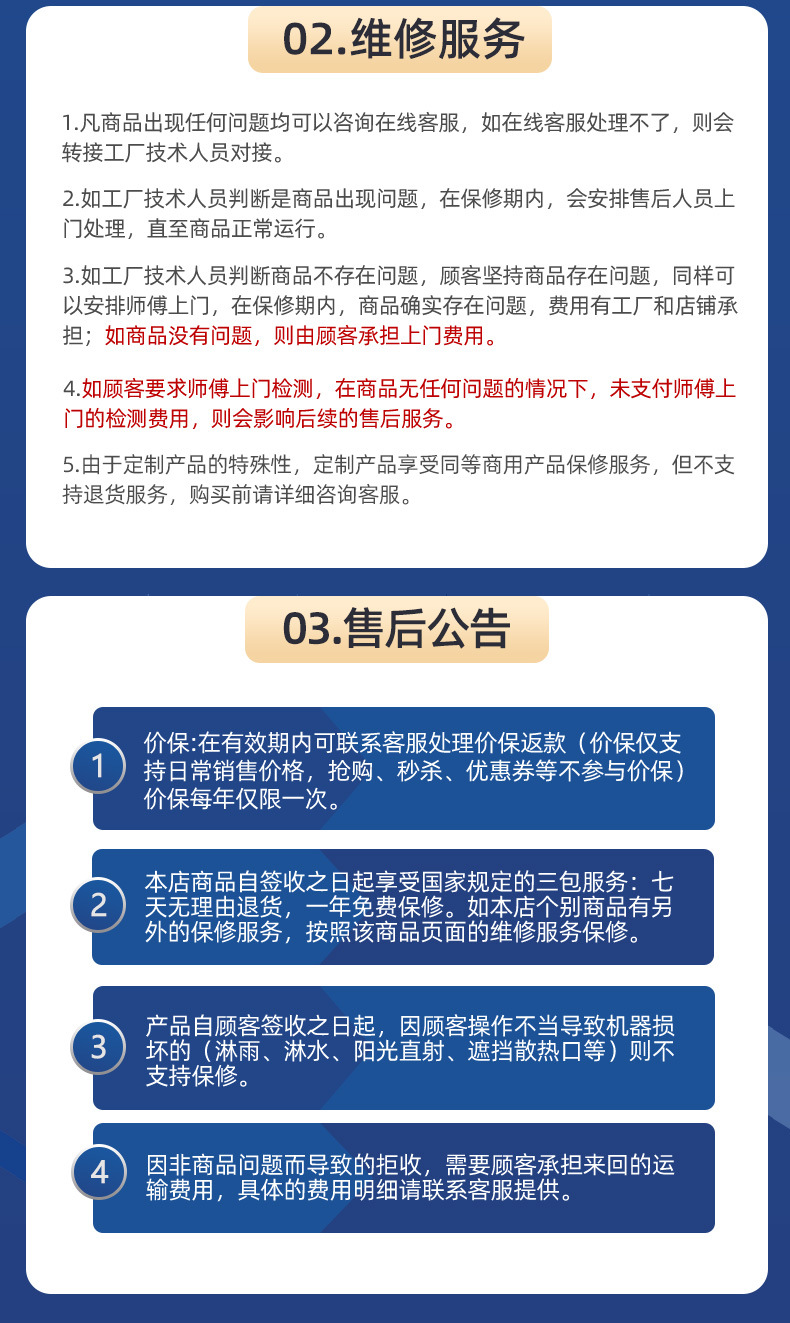 02.维修服务

1.凡商品出现任何问题均可以咨询在线客服，如在线客服处理不了，则会转接工厂技术人员对接。

2.如工厂技术人员判断是商品出现问题，在保修期内，会安排售后人员上门处理，直至商品正常运行。

3.如工厂技术人员判断商品不存在问题，顾客坚持商品存在问题，同样可以安排师傅上门，在保修期内，商品确实存在问题，费用有工厂和店铺承担；如商品没有问题，则由顾客承担上门费用。

4.如顾客要求师傅上门检测，在商品无任何问题的情况下，未支付师傅上门的检测费用，则会影响后续的售后服务。

5.由于定制产品的特殊性，定制产品享受同等商用产品保修服务，但不支持退货服务，购买前请详细咨询客服。

03.售后公告

1
价保:在有效期内可联系客服处理价保返款（价保仅支持日常销售价格，抢购、秒杀、优惠券等不参与价保）价保每年仅限一次。

2
本店商品自签收之日起享受国家规定的三包服务：七天无理由退货，一年免费保修。如本店个别商品有另外的保修服务，按照该商品页面的维修服务保修。

3
产品自顾客签收之日起，因顾客操作不当导致机器损坏的（淋雨、淋水、阳光直射、遮挡散热口等）则不支持保修。

4
因非商品问题而导致的拒收，需要顾客承担来回的运输费用，具体的费用明细请联系客服提供。